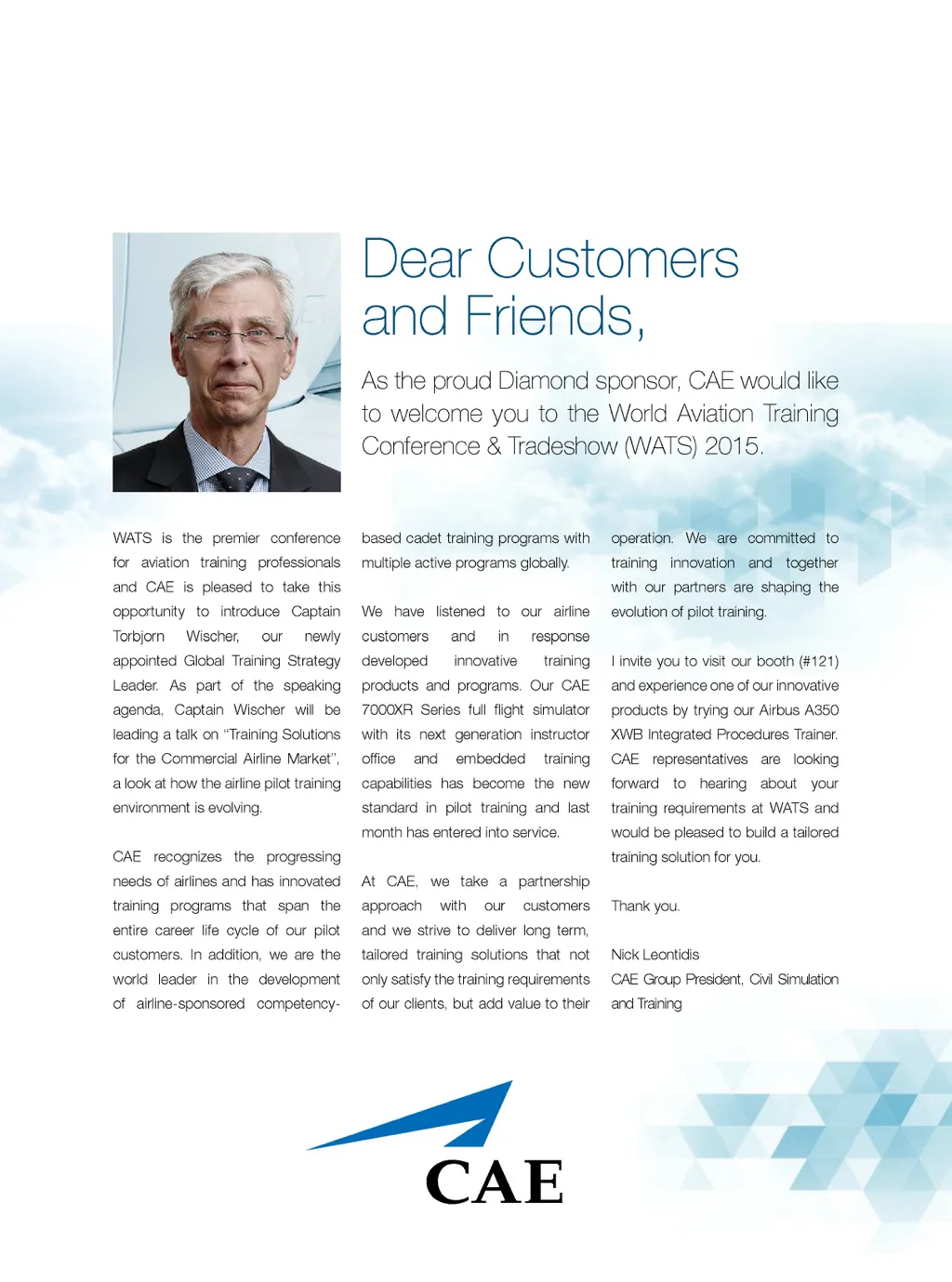 Dear Customers and Friends,

As the proud Diamond sponsor, CAE would like to welcome you to the World Aviation Training Conference & Tradeshow (WATS) 2015.

WATS is the premier conference for aviation training professionals and CAE is pleased to take this opportunity to introduce Captain Torbjorn Wischer, our newly appointed Global Training Strategy Leader. As part of the speaking agenda, Captain Wischer will be leading a talk on "Training Solutions for the Commercial Airline Market", a look at how the airline pilot training environment is evolving.

CAE recognizes the progressing needs of airlines and has innovated training programs that span the entire career life cycle of our pilot customers. In addition, we are the world leader in the development of airline-sponsored competency-based cadet training programs with multiple active programs globally.

We have listened to our airline customers and in response developed innovative training products and programs. Our CAE 7000XR Series full flight simulator with its next generation instructor office and embedded training capabilities has become the new standard in pilot training and last month has entered into service.

At CAE, we take a partnership approach with our customers and we strive to deliver long term, tailored training solutions that not only satisfy the training requirements of our clients, but add value to their operation. We are committed to training innovation and together with our partners are shaping the evolution of pilot training.

I invite you to visit our booth (#121) and experience one of our innovative products by trying our Airbus A350 XWB Integrated Procedures Trainer. CAE representatives are looking forward to hearing about your training requirements at WATS and would be pleased to build a tailored training solution for you.

Thank you.

Nick Leontidis
CAE Group President, Civil Simulation and Training

CAE